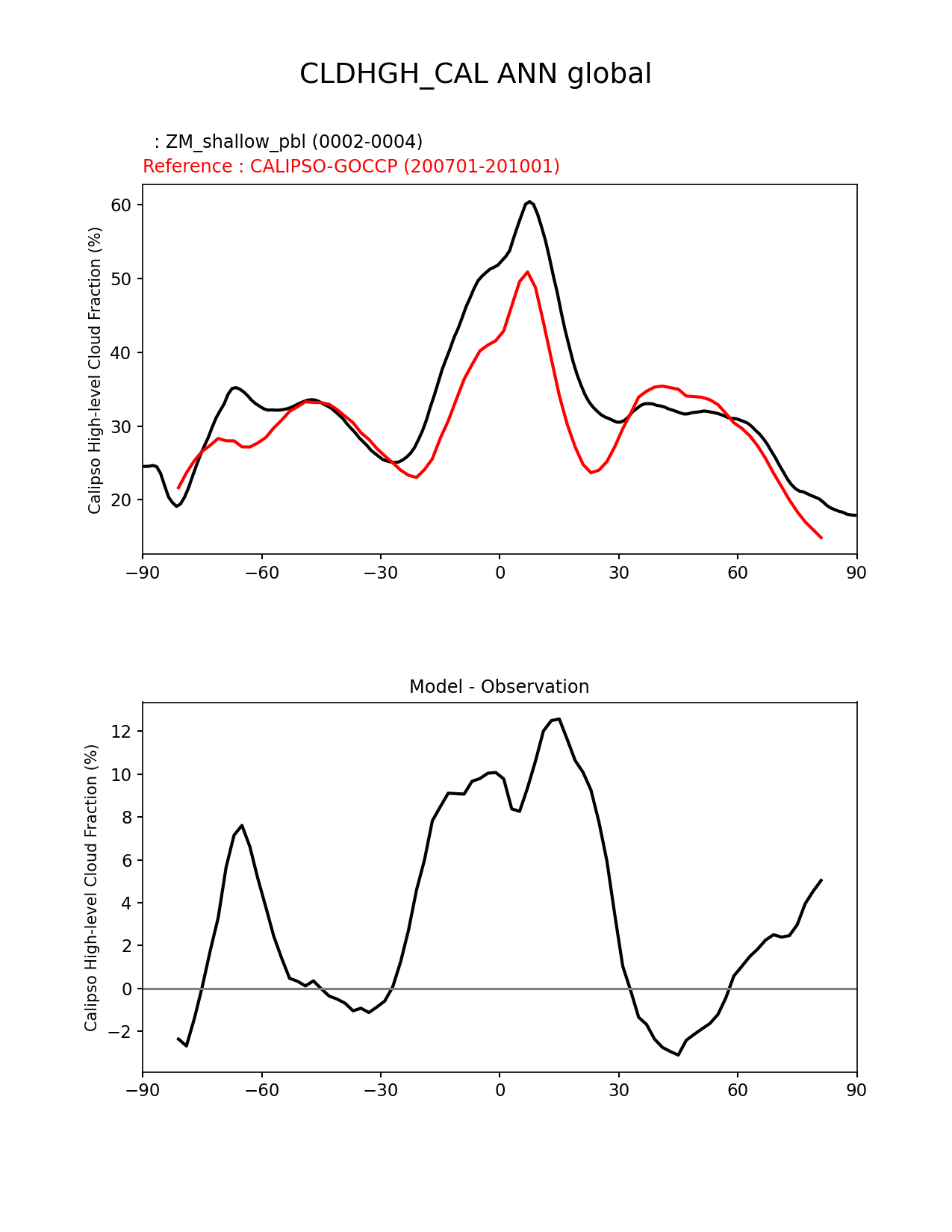 CLDHGH_CAL ANN global

: ZM_shallow_pbl (0002-0004)
Reference : CALIPSO-GOCCP (200701-201001)

Calipso High-level Cloud Fraction (%)

60
50
40
30
20

−90 −60 −30 0 30 60 90

Model - Observation

Calipso High-level Cloud Fraction (%)

12
10
8
6
4
2
0
−2

−90 −60 −30 0 30 60 90